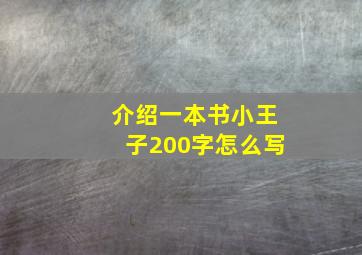 介绍一本书小王子200字怎么写